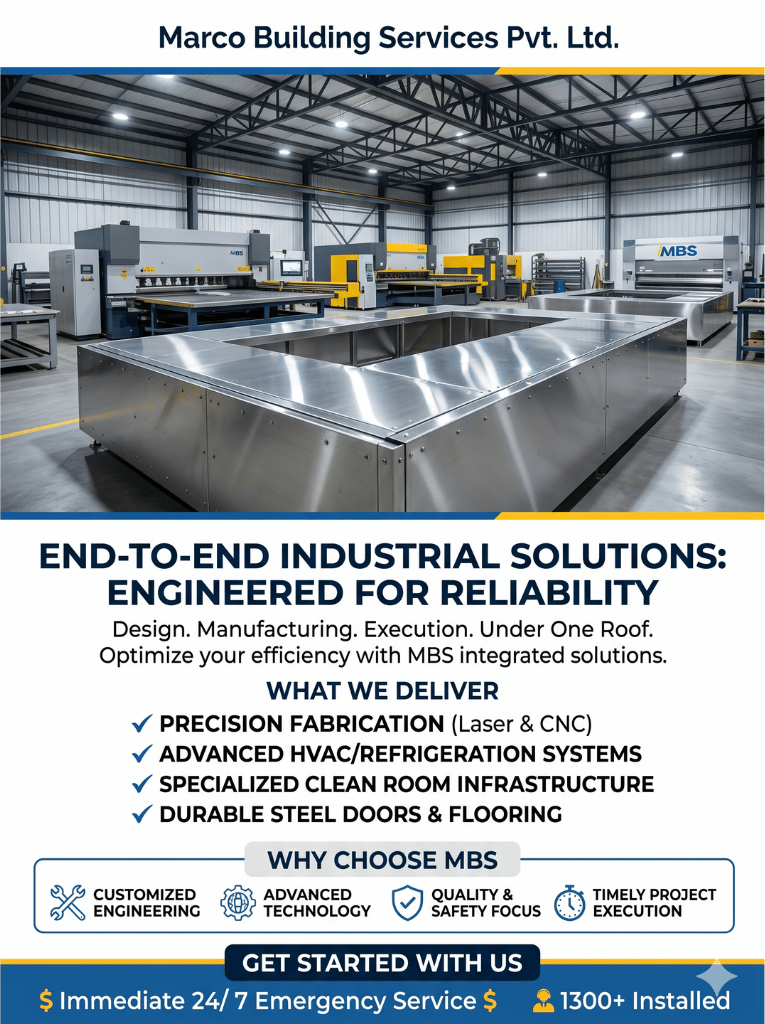 Marco Building Services Pvt. Ltd.

MBS

MBS

END-TO-END INDUSTRIAL SOLUTIONS: ENGINEERED FOR RELIABILITY

Design. Manufacturing. Execution. Under One Roof.
Optimize your efficiency with MBS integrated solutions.

WHAT WE DELIVER

✓ PRECISION FABRICATION (Laser & CNC)
✓ ADVANCED HVAC/REFRIGERATION SYSTEMS
✓ SPECIALIZED CLEAN ROOM INFRASTRUCTURE
✓ DURABLE STEEL DOORS & FLOORING

WHY CHOOSE MBS

CUSTOMIZED ENGINEERING
ADVANCED TECHNOLOGY
QUALITY & SAFETY FOCUS
TIMELY PROJECT EXECUTION

GET STARTED WITH US

$ Immediate 24/ 7 Emergency Service $ 1300+ Installed